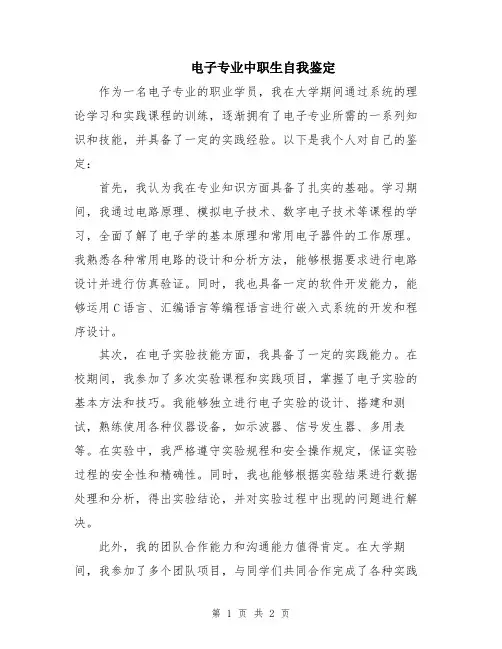 电子专业中职生自我鉴定

作为一名电子专业的职业学员，我在大学期间通过系统的理论学习和实践课程的训练，逐渐拥有了电子专业所需的一系列知识和技能，并具备了一定的实践经验。以下是我个人对自己的鉴定：

首先，我认为我在专业知识方面具备了扎实的基础。学习期间，我通过电路原理、模拟电子技术、数字电子技术等课程的学习，全面了解了电子学的基本原理和常用电子器件的工作原理。我熟悉各种常用电路的设计和分析方法，能够根据要求进行电路设计并进行仿真验证。同时，我也具备一定的软件开发能力，能够运用C语言、汇编语言等编程语言进行嵌入式系统的开发和程序设计。

其次，在电子实验技能方面，我具备了一定的实践能力。在校期间，我参加了多次实验课程和实践项目，掌握了电子实验的基本方法和技巧。我能够独立进行电子实验的设计、搭建和测试，熟练使用各种仪器设备，如示波器、信号发生器、多用表等。在实验中，我严格遵守实验规程和安全操作规定，保证实验过程的安全性和精确性。同时，我也能够根据实验结果进行数据处理和分析，得出实验结论，并对实验过程中出现的问题进行解决。

此外，我的团队合作能力和沟通能力值得肯定。在大学期间，我参加了多个团队项目，与同学们共同合作完成了各种实践

第 1 页 共 2 页